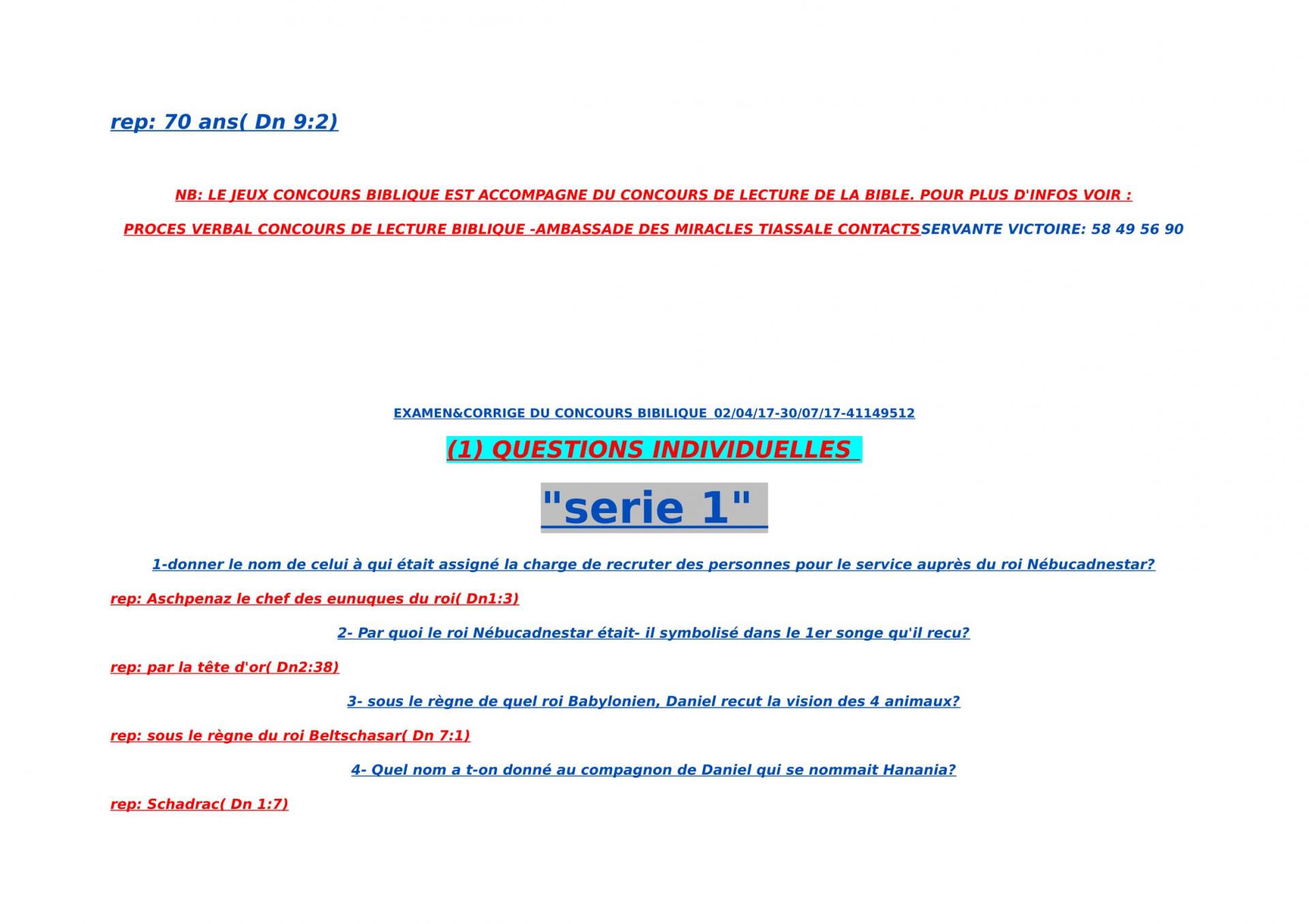 rep: 70 ans( Dn 9:2)

NB: LE JEUX CONCOURS BIBLIQUE EST ACCOMPAGNE DU CONCOURS DE LECTURE DE LA BIBLE. POUR PLUS D'INFOS VOIR :

PROCES VERBAL CONCOURS DE LECTURE BIBLIQUE -AMBASSADE DES MIRACLES TIASSALE CONTACTSSERVANTE VICTOIRE: 58 49 56 90

EXAMEN&CORRIGE DU CONCOURS BIBILIQUE 02/04/17-30/07/17-41149512

(1) QUESTIONS INDIVIDUELLES

"serie 1"

1-donner le nom de celui à qui était assigné la charge de recruter des personnes pour le service auprès du roi Nébucadnestar?

rep: Aschpenaz le chef des eunuques du roi( Dn1:3)

2- Par quoi le roi Nébucadnestar était- il symbolisé dans le 1er songe qu'il recu?

rep: par la tête d'or( Dn2:38)

3- sous le règne de quel roi Babylonien, Daniel recut la vision des 4 animaux?

rep: sous le règne du roi Beltschasar( Dn 7:1)

4- Quel nom a t-on donné au compagnon de Daniel qui se nommait Hanania?

rep: Schadrac( Dn 1:7)